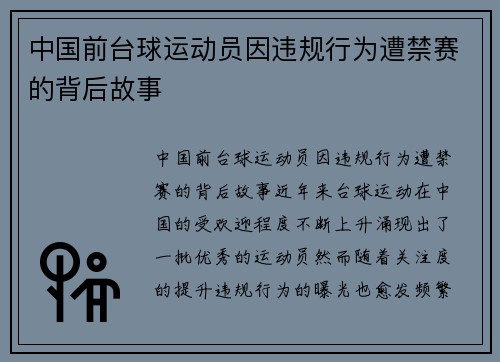 中国前台球运动员因违规行为遭禁赛的背后故事

中国前台球运动员因违规行为遭禁赛的背后故事近年来台球运动在中国的受欢迎程度不断上升涌现出了一批优秀的运动员然而随着关注度的提升违规行为的曝光也愈发频繁